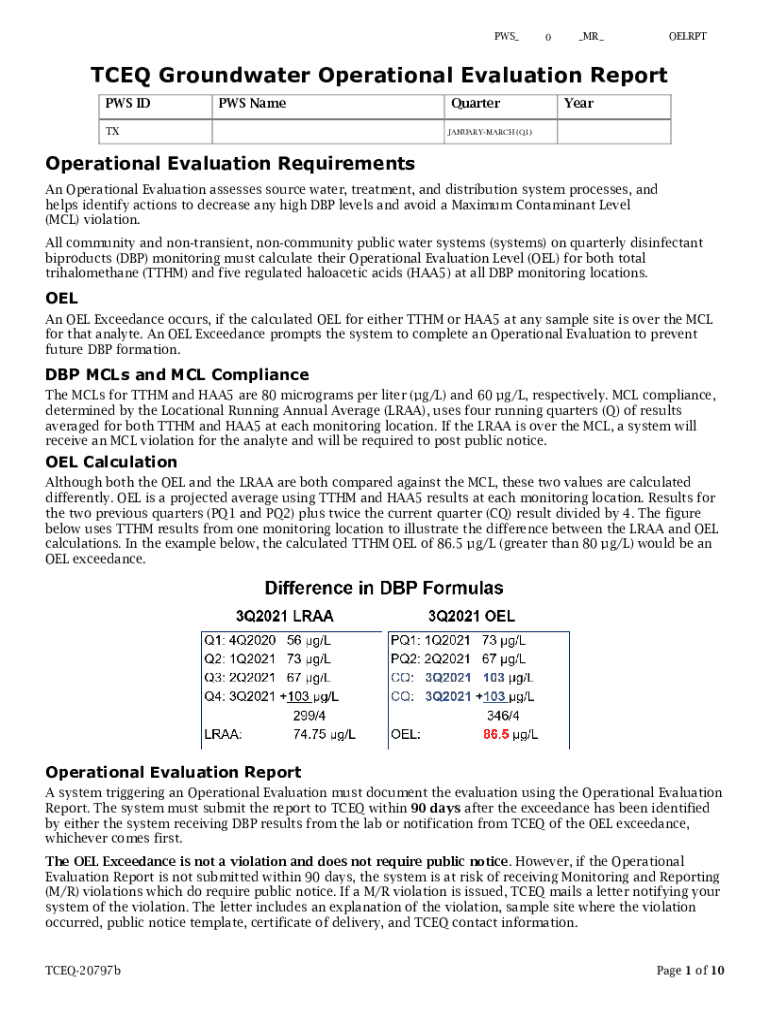 PWS_ 0 _MR_ OELRPT

TCEQ Groundwater Operational Evaluation Report

| PWS ID | PWS Name | Quarter | Year |
|---|---|---|---|
| TX | | JANUARY-MARCH (Q1) | |

Operational Evaluation Requirements

An Operational Evaluation assesses source water, treatment, and distribution system processes, and helps identify actions to decrease any high DBP levels and avoid a Maximum Contaminant Level (MCL) violation.

All community and non-transient, non-community public water systems (systems) on quarterly disinfectant biproducts (DBP) monitoring must calculate their Operational Evaluation Level (OEL) for both total trihalomethane (TTHM) and five regulated haloacetic acids (HAA5) at all DBP monitoring locations.

OEL

An OEL Exceedance occurs, if the calculated OEL for either TTHM or HAA5 at any sample site is over the MCL for that analyte. An OEL Exceedance prompts the system to complete an Operational Evaluation to prevent future DBP formation.

DBP MCLs and MCL Compliance

The MCLs for TTHM and HAA5 are 80 micrograms per liter (µg/L) and 60 µg/L, respectively. MCL compliance, determined by the Locational Running Annual Average (LRAA), uses four running quarters (Q) of results averaged for both TTHM and HAA5 at each monitoring location. If the LRAA is over the MCL, a system will receive an MCL violation for the analyte and will be required to post public notice.

OEL Calculation

Although both the OEL and the LRAA are both compared against the MCL, these two values are calculated differently. OEL is a projected average using TTHM and HAA5 results at each monitoring location. Results for the two previous quarters (PQ1 and PQ2) plus twice the current quarter (CQ) result divided by 4. The figure below uses TTHM results from one monitoring location to illustrate the difference between the LRAA and OEL calculations. In the example below, the calculated TTHM OEL of 86.5 µg/L (greater than 80 µg/L) would be an OEL exceedance.

Difference in DBP Formulas

3Q2021 LRAA
Q1: 4Q2020 56 µg/L
Q2: 1Q2021 73 µg/L
Q3: 2Q2021 67 µg/L
Q4: 3Q2021 +103 µg/L
299/4
LRAA: 74.75 µg/L

3Q2021 OEL
PQ1: 1Q2021 73 µg/L
PQ2: 2Q2021 67 µg/L
CQ: 3Q2021 103 µg/L
CQ: 3Q2021 +103 µg/L
346/4
OEL: 86.5 µg/L

Operational Evaluation Report

A system triggering an Operational Evaluation must document the evaluation using the Operational Evaluation Report. The system must submit the report to TCEQ within 90 days after the exceedance has been identified by either the system receiving DBP results from the lab or notification from TCEQ of the OEL exceedance, whichever comes first.

The OEL Exceedance is not a violation and does not require public notice. However, if the Operational Evaluation Report is not submitted within 90 days, the system is at risk of receiving Monitoring and Reporting (M/R) violations which do require public notice. If a M/R violation is issued, TCEQ mails a letter notifying your system of the violation. The letter includes an explanation of the violation, sample site where the violation occurred, public notice template, certificate of delivery, and TCEQ contact information.

TCEQ-20797b

Page 1 of 10